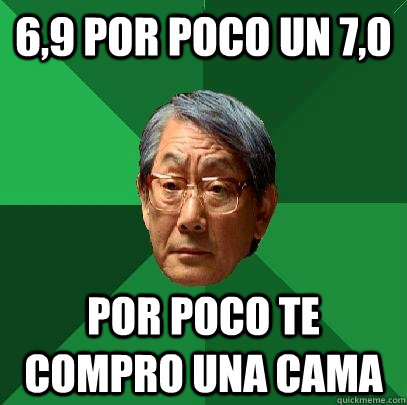 6,9 POR POCO UN 7,0

POR POCO TE COMPRO UNA CAMA

quickmeme.com